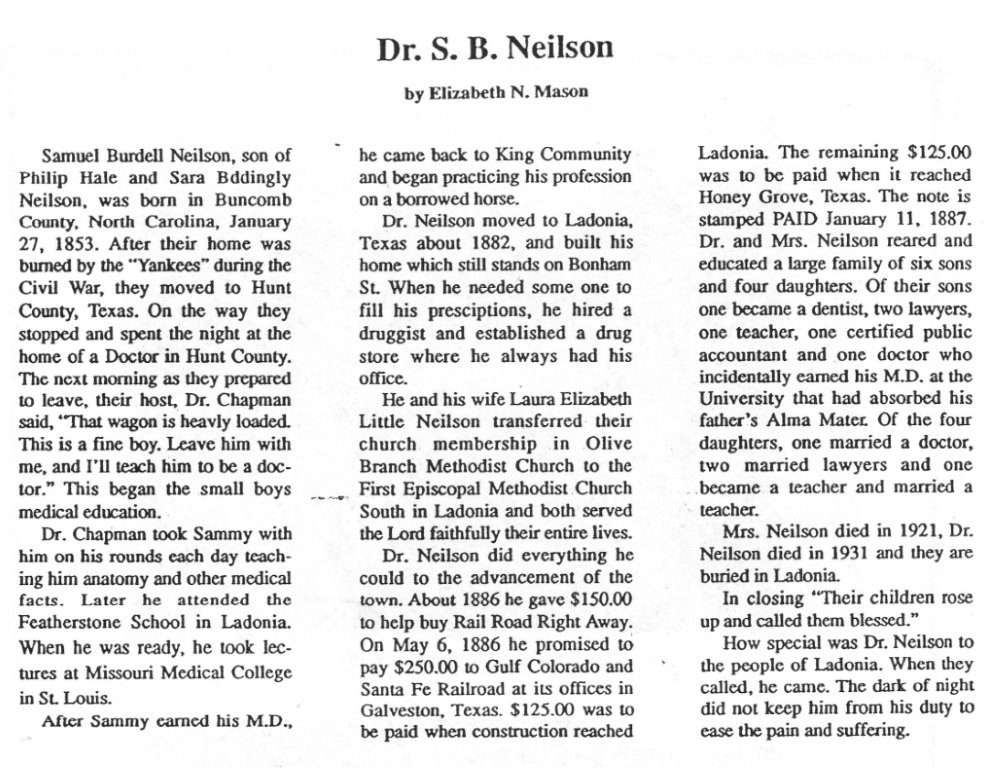 Dr. S. B. Neilson

by Elizabeth N. Mason

Samuel Burdell Neilson, son of Philip Hale and Sara Bddingly Neilson, was born in Buncomb County, North Carolina, January 27, 1853. After their home was burned by the "Yankees" during the Civil War, they moved to Hunt County, Texas. On the way they stopped and spent the night at the home of a Doctor in Hunt County. The next morning as they prepared to leave, their host, Dr. Chapman said, "That wagon is heavly loaded. This is a fine boy. Leave him with me, and I'll teach him to be a doctor." This began the small boys medical education.

Dr. Chapman took Sammy with him on his rounds each day teaching him anatomy and other medical facts. Later he attended the Featherstone School in Ladonia. When he was ready, he took lectures at Missouri Medical College in St. Louis.

After Sammy earned his M.D., he came back to King Community and began practicing his profession on a borrowed horse.

Dr. Neilson moved to Ladonia, Texas about 1882, and built his home which still stands on Bonham St. When he needed some one to fill his presciptions, he hired a druggist and established a drug store where he always had his office.

He and his wife Laura Elizabeth Little Neilson transferred their church membership in Olive Branch Methodist Church to the First Episcopal Methodist Church South in Ladonia and both served the Lord faithfully their entire lives.

Dr. Neilson did everything he could to the advancement of the town. About 1886 he gave $150.00 to help buy Rail Road Right Away. On May 6, 1886 he promised to pay $250.00 to Gulf Colorado and Santa Fe Railroad at its offices in Galveston, Texas. $125.00 was to be paid when construction reached Ladonia. The remaining $125.00 was to be paid when it reached Honey Grove, Texas. The note is stamped PAID January 11, 1887. Dr. and Mrs. Neilson reared and educated a large family of six sons and four daughters. Of their sons one became a dentist, two lawyers, one teacher, one certified public accountant and one doctor who incidentally earned his M.D. at the University that had absorbed his father's Alma Mater. Of the four daughters, one married a doctor, two married lawyers and one became a teacher and married a teacher.

Mrs. Neilson died in 1921, Dr. Neilson died in 1931 and they are buried in Ladonia.

In closing "Their children rose up and called them blessed."

How special was Dr. Neilson to the people of Ladonia. When they called, he came. The dark of night did not keep him from his duty to ease the pain and suffering.